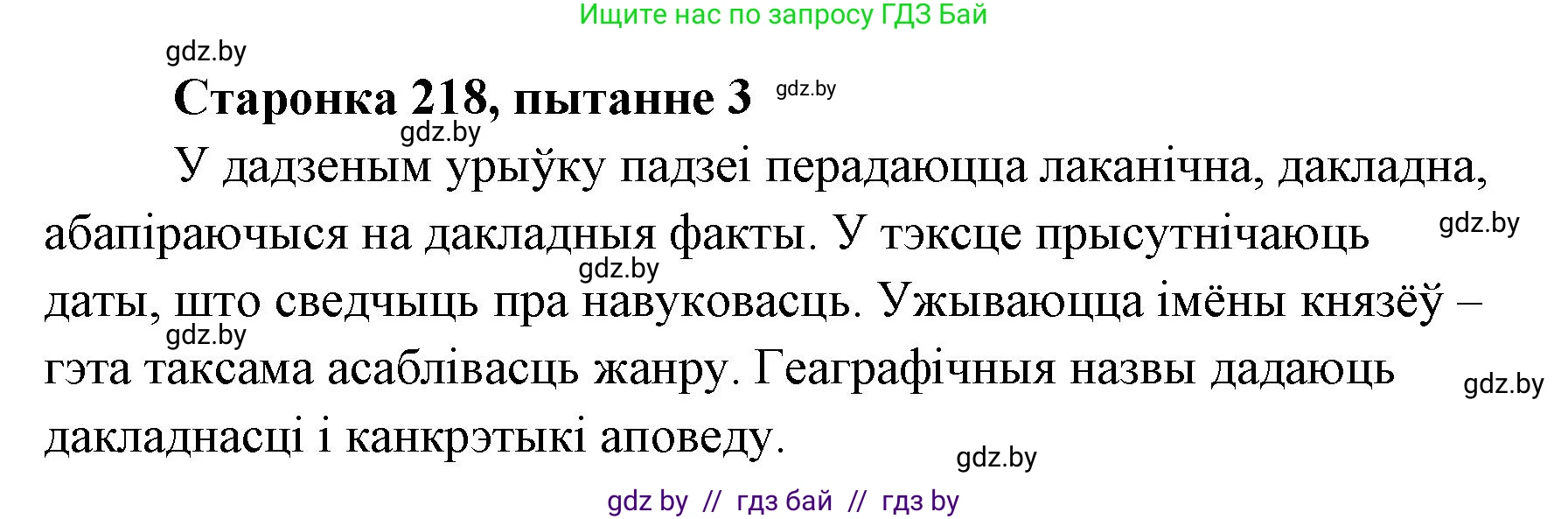 Ищите нас по запросу ГДЗ Бай

gdz.by

Старонка 218, пытанне 3

gdz.by

gdz.by

У дадзеным урыўку падзеі перадаюцца лаканічна, дакладна, абапіраючыся на дакладныя факты. У тэксце прысутнічаюць даты, што сведчыць пра навуковасць. Ужываюцца імёны князёў – гэта таксама асаблівасць жанру. Геаграфічныя назвы дадаюць дакладнасці і канкрэтыкі аповеду.

gdz.by

gdz.by

gdz.by

gdz.by

gdz.by

gdz by // гдз бай // гдз by